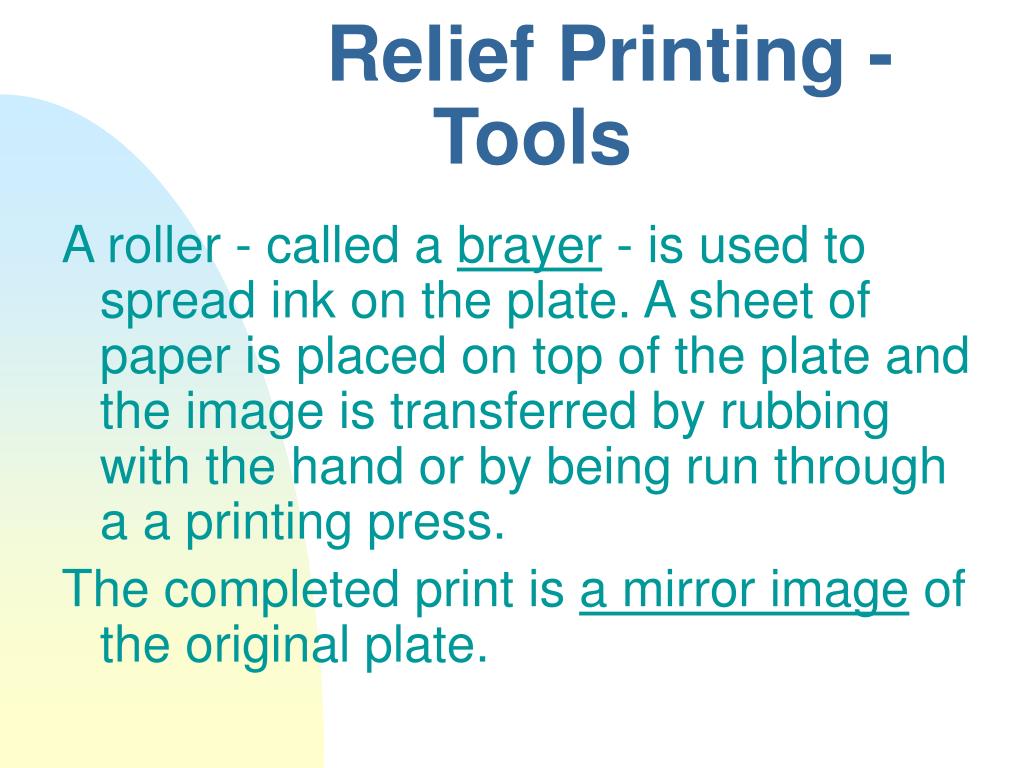 Relief Printing - Tools

A roller - called a brayer - is used to spread ink on the plate. A sheet of paper is placed on top of the plate and the image is transferred by rubbing with the hand or by being run through a a printing press.

The completed print is a mirror image of the original plate.